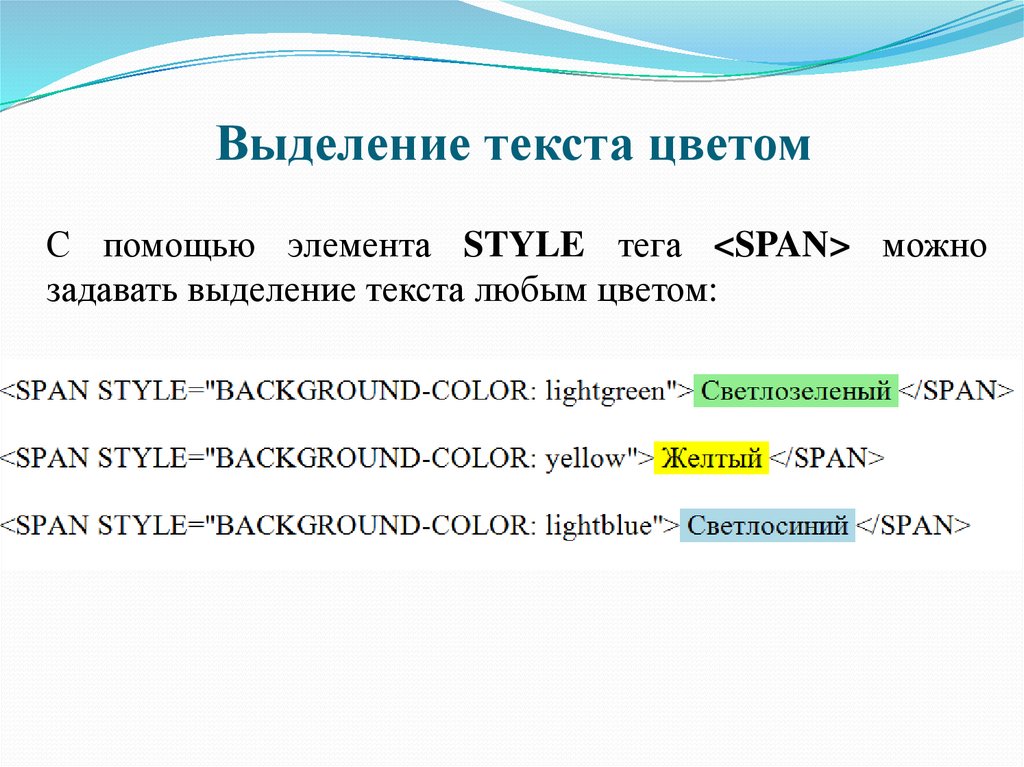 Выделение текста цветом

С помощью элемента STYLE тега <SPAN> можно задавать выделение текста любым цветом:

<SPAN STYLE="BACKGROUND-COLOR: lightgreen"> Светлозеленый </SPAN>

<SPAN STYLE="BACKGROUND-COLOR: yellow"> Желтый </SPAN>

<SPAN STYLE="BACKGROUND-COLOR: lightblue"> Светлосиний </SPAN>